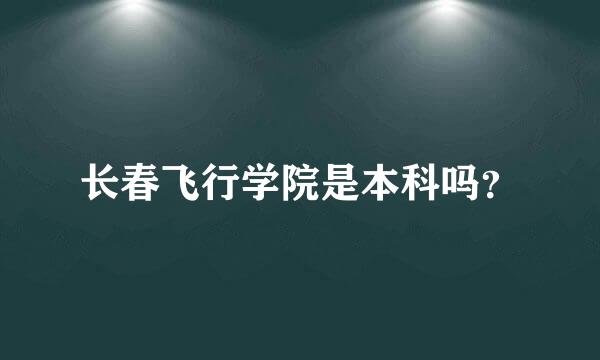 长春飞行学院是本科吗?